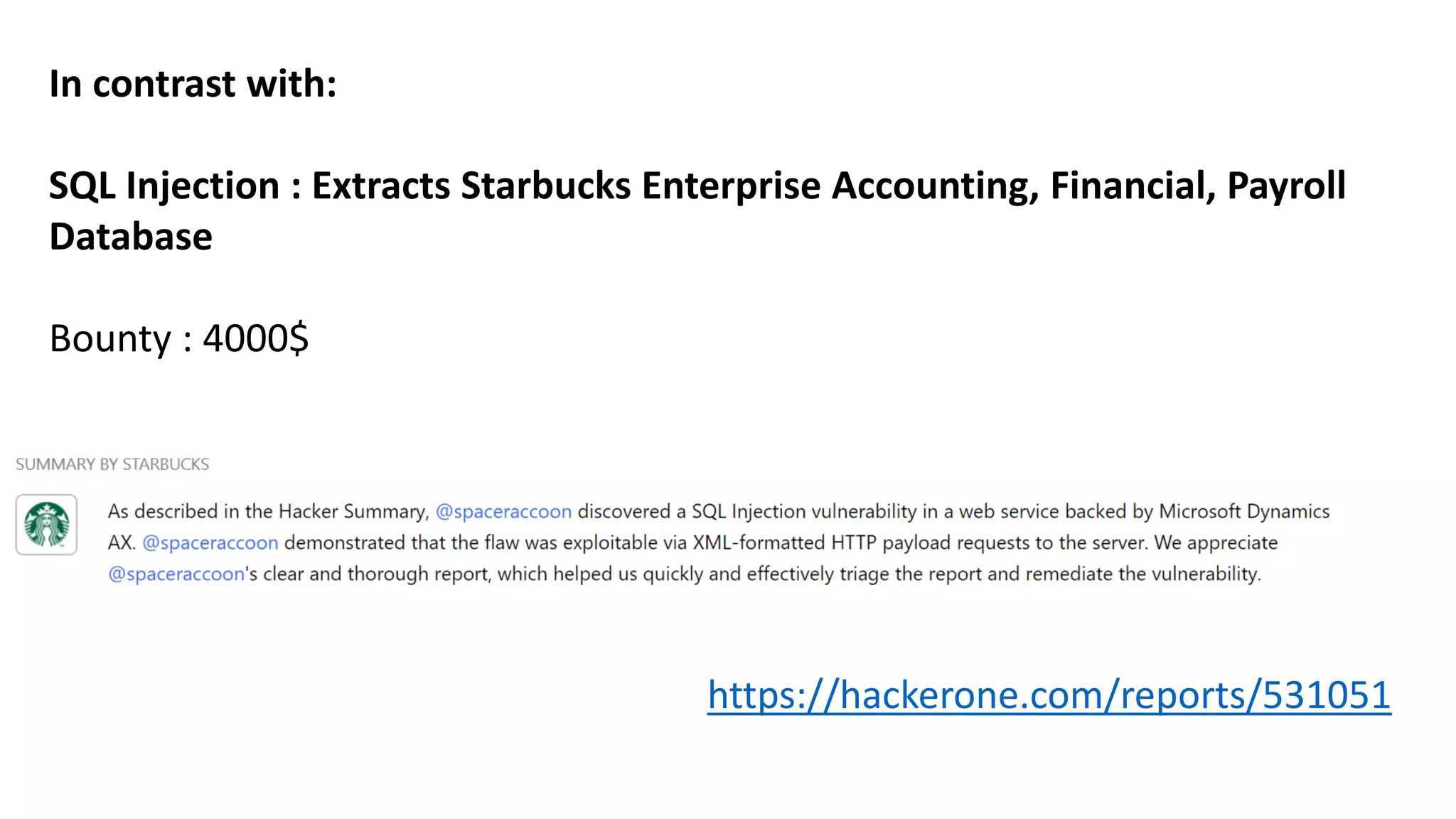 In contrast with:

SQL Injection : Extracts Starbucks Enterprise Accounting, Financial, Payroll Database

Bounty : 4000$

SUMMARY BY STARBUCKS

As described in the Hacker Summary, @spaceraccoon discovered a SQL Injection vulnerability in a web service backed by Microsoft Dynamics AX. @spaceraccoon demonstrated that the flaw was exploitable via XML-formatted HTTP payload requests to the server. We appreciate @spaceraccoon's clear and thorough report, which helped us quickly and effectively triage the report and remediate the vulnerability.

https://hackerone.com/reports/531051